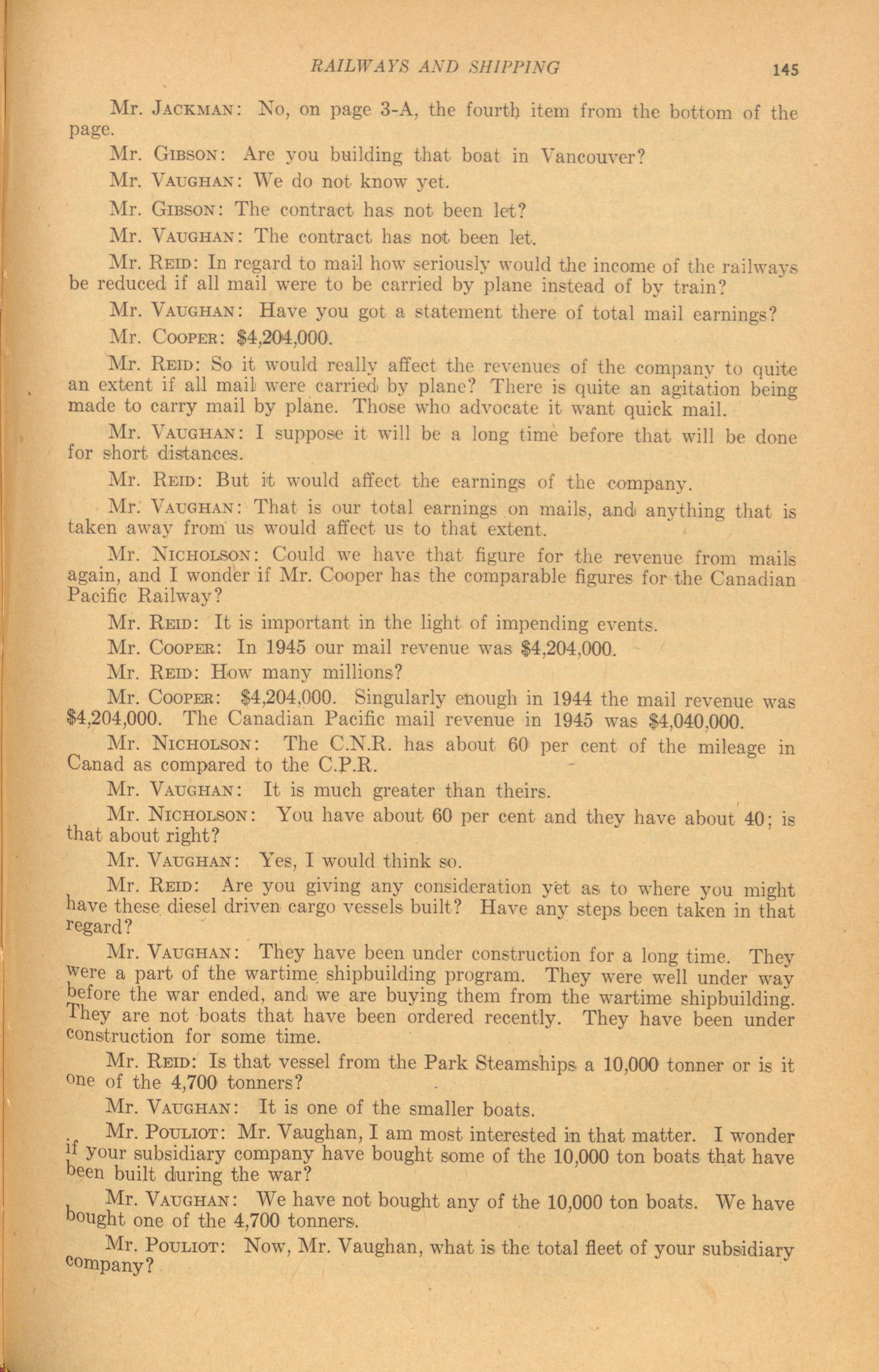 RAILWAYS AND SHIPPING 145

Mr. JACKMAN: No, on page 3-A, the fourth item from the bottom of the page.

Mr. GIBSON: Are you building that boat in Vancouver?

Mr. VAUGHAN: We do not know yet.

Mr. GIBSON: The contract has not been let?

Mr. VAUGHAN: The contract has not been let.

Mr. REID: In regard to mail how seriously would the income of the railways be reduced if all mail were to be carried by plane instead of by train?

Mr. VAUGHAN: Have you got a statement there of total mail earnings?

Mr. COOPER: $4,204,000.

Mr. REID: So it would really affect the revenues of the company to quite an extent if all mail were carried by plane? There is quite an agitation being made to carry mail by plane. Those who advocate it want quick mail.

Mr. VAUGHAN: I suppose it will be a long time before that will be done for short distances.

Mr. REID: But it would affect the earnings of the company.

Mr. VAUGHAN: That is our total earnings on mails, and anything that is taken away from us would affect us to that extent.

Mr. NICHOLSON: Could we have that figure for the revenue from mails again, and I wonder if Mr. Cooper has the comparable figures for the Canadian Pacific Railway?

Mr. REID: It is important in the light of impending events.

Mr. COOPER: In 1945 our mail revenue was $4,204,000.

Mr. REID: How many millions?

Mr. COOPER: $4,204,000. Singularly enough in 1944 the mail revenue was $4,204,000. The Canadian Pacific mail revenue in 1945 was $4,040,000.

Mr. NICHOLSON: The C.N.R. has about 60 per cent of the mileage in Canad as compared to the C.P.R.

Mr. VAUGHAN: It is much greater than theirs.

Mr. NICHOLSON: You have about 60 per cent and they have about 40; is that about right?

Mr. VAUGHAN: Yes, I would think so.

Mr. REID: Are you giving any consideration yet as to where you might have these diesel driven cargo vessels built? Have any steps been taken in that regard?

Mr. VAUGHAN: They have been under construction for a long time. They were a part of the wartime shipbuilding program. They were well under way before the war ended, and we are buying them from the wartime shipbuilding. They are not boats that have been ordered recently. They have been under construction for some time.

Mr. REID: Is that vessel from the Park Steamships a 10,000 tonner or is it one of the 4,700 tonners?

Mr. VAUGHAN: It is one of the smaller boats.

Mr. POULIOT: Mr. Vaughan, I am most interested in that matter. I wonder if your subsidiary company have bought some of the 10,000 ton boats that have been built during the war?

Mr. VAUGHAN: We have not bought any of the 10,000 ton boats. We have bought one of the 4,700 tonners.

Mr. POULIOT: Now, Mr. Vaughan, what is the total fleet of your subsidiary company?